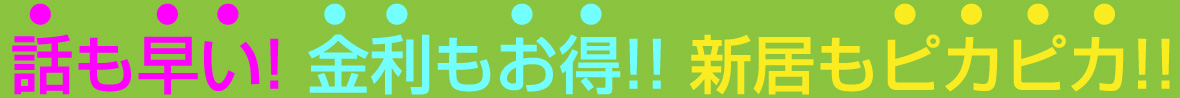 話も早い! 金利もお得!! 新居もピカピカ!!